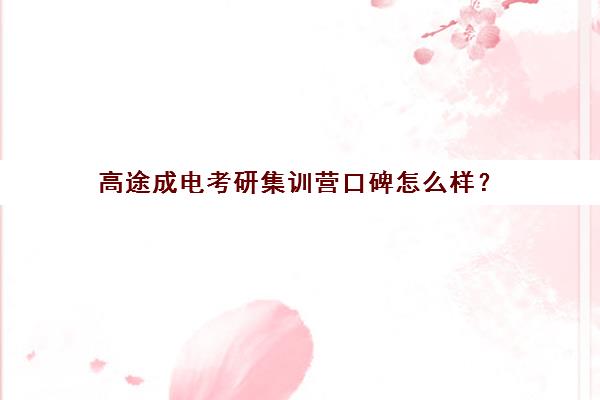 高途成电考研集训营口碑怎么样？